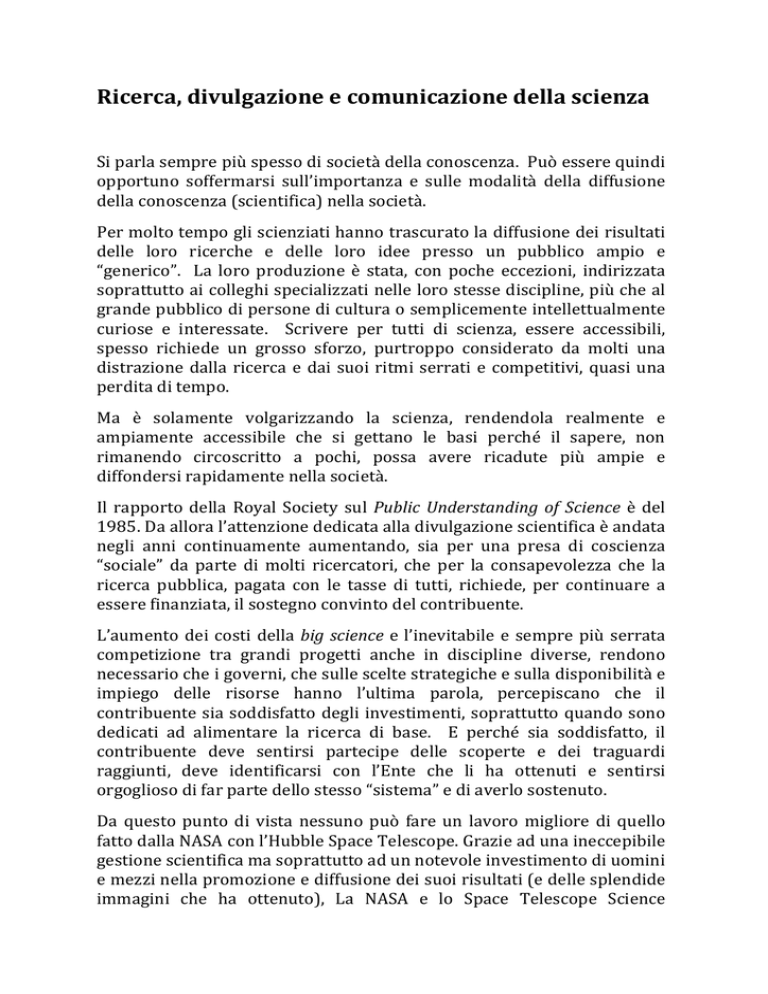 Ricerca, divulgazione e comunicazione della scienza

Si parla sempre più spesso di società della conoscenza. Può essere quindi opportuno soffermarsi sull'importanza e sulle modalità della diffusione della conoscenza (scientifica) nella società.

Per molto tempo gli scienziati hanno trascurato la diffusione dei risultati delle loro ricerche e delle loro idee presso un pubblico ampio e "generico". La loro produzione è stata, con poche eccezioni, indirizzata soprattutto ai colleghi specializzati nelle loro stesse discipline, più che al grande pubblico di persone di cultura o semplicemente intellettualmente curiose e interessate. Scrivere per tutti di scienza, essere accessibili, spesso richiede un grosso sforzo, purtroppo considerato da molti una distrazione dalla ricerca e dai suoi ritmi serrati e competitivi, quasi una perdita di tempo.

Ma è solamente volgarizzando la scienza, rendendola realmente e ampiamente accessibile che si gettano le basi perché il sapere, non rimanendo circoscritto a pochi, possa avere ricadute più ampie e diffondersi rapidamente nella società.

Il rapporto della Royal Society sul Public Understanding of Science è del 1985. Da allora l'attenzione dedicata alla divulgazione scientifica è andata negli anni continuamente aumentando, sia per una presa di coscienza "sociale" da parte di molti ricercatori, che per la consapevolezza che la ricerca pubblica, pagata con le tasse di tutti, richiede, per continuare a essere finanziata, il sostegno convinto del contribuente.

L'aumento dei costi della big science e l'inevitabile e sempre più serrata competizione tra grandi progetti anche in discipline diverse, rendono necessario che i governi, che sulle scelte strategiche e sulla disponibilità e impiego delle risorse hanno l'ultima parola, percepiscano che il contribuente sia soddisfatto degli investimenti, soprattutto quando sono dedicati ad alimentare la ricerca di base. E perché sia soddisfatto, il contribuente deve sentirsi partecipe delle scoperte e dei traguardi raggiunti, deve identificarsi con l'Ente che li ha ottenuti e sentirsi orgoglioso di far parte dello stesso "sistema" e di averlo sostenuto.

Da questo punto di vista nessuno può fare un lavoro migliore di quello fatto dalla NASA con l'Hubble Space Telescope. Grazie ad una ineccepibile gestione scientifica ma soprattutto ad un notevole investimento di uomini e mezzi nella promozione e diffusione dei suoi risultati (e delle splendide immagini che ha ottenuto), La NASA e lo Space Telescope Science